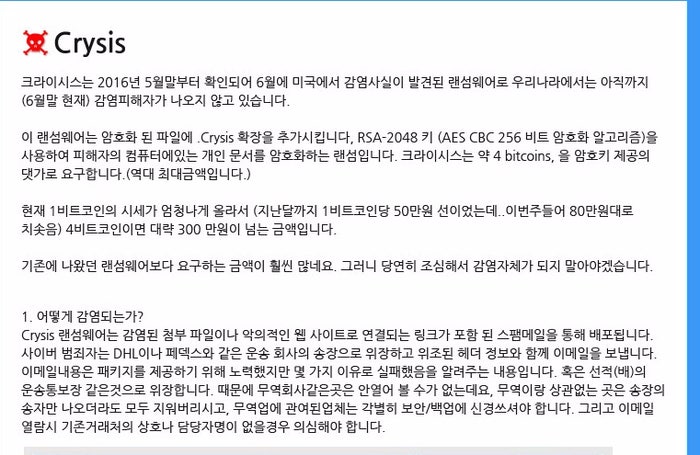 Crysis

크라이시스는 2016년 5월말부터 확인되어 6월에 미국에서 감염사실이 발견된 랜섬웨어로 우리나라에서는 아직까지 (6월말 현재) 감염피해자가 나오지 않고 있습니다.

이 랜섬웨어는 암호화 된 파일에 .Crysis 확장을 추가시킵니다, RSA-2048 키 (AES CBC 256 비트 암호화 알고리즘)을 사용하여 피해자의 컴퓨터에있는 개인 문서를 암호화하는 랜섬입니다. 크라이시스는 약 4 bitcoins, 을 암호키 제공의 댓가로 요구합니다.(역대 최대금액입니다.)

현재 1비트코인의 시세가 엄청나게 올라서 (지난달까지 1비트코인당 50만원 선이었는데..이번주들어 80만원대로 치솟음) 4비트코인이면 대략 300 만원이 넘는 금액입니다.

기존에 나왔던 랜섬웨어보다 요구하는 금액이 훨씬 많네요. 그러니 당연히 조심해서 감염자체가 되지 말아야겠습니다.

1. 어떻게 감염되는가?
Crysis 랜섬웨어는 감염된 첨부 파일이나 악의적인 웹 사이트로 연결되는 링크가 포함 된 스팸메일을 통해 배포됩니다. 사이버 범죄자는 DHL이나 페덱스와 같은 운송 회사의 송장으로 위장하고 위조된 헤더 정보와 함께 이메일을 보냅니다. 이메일내용은 패키지를 제공하기 위해 노력했지만 몇 가지 이유로 실패했음을 알려주는 내용입니다. 혹은 선적(배)의 운송통보장 같은것으로 위장합니다. 때문에 무역회사같은곳은 안열어 볼 수가 없는데요, 무역이랑 상관없는 곳은 송장의 송자만 나오더라도 모두 지워버리시고, 무역업에 관여된업체는 각별히 보안/백업에 신경쓰셔야 합니다. 그리고 이메일 열람시 기존거래처의 상호나 담당자명이 없을경우 의심해야 합니다.